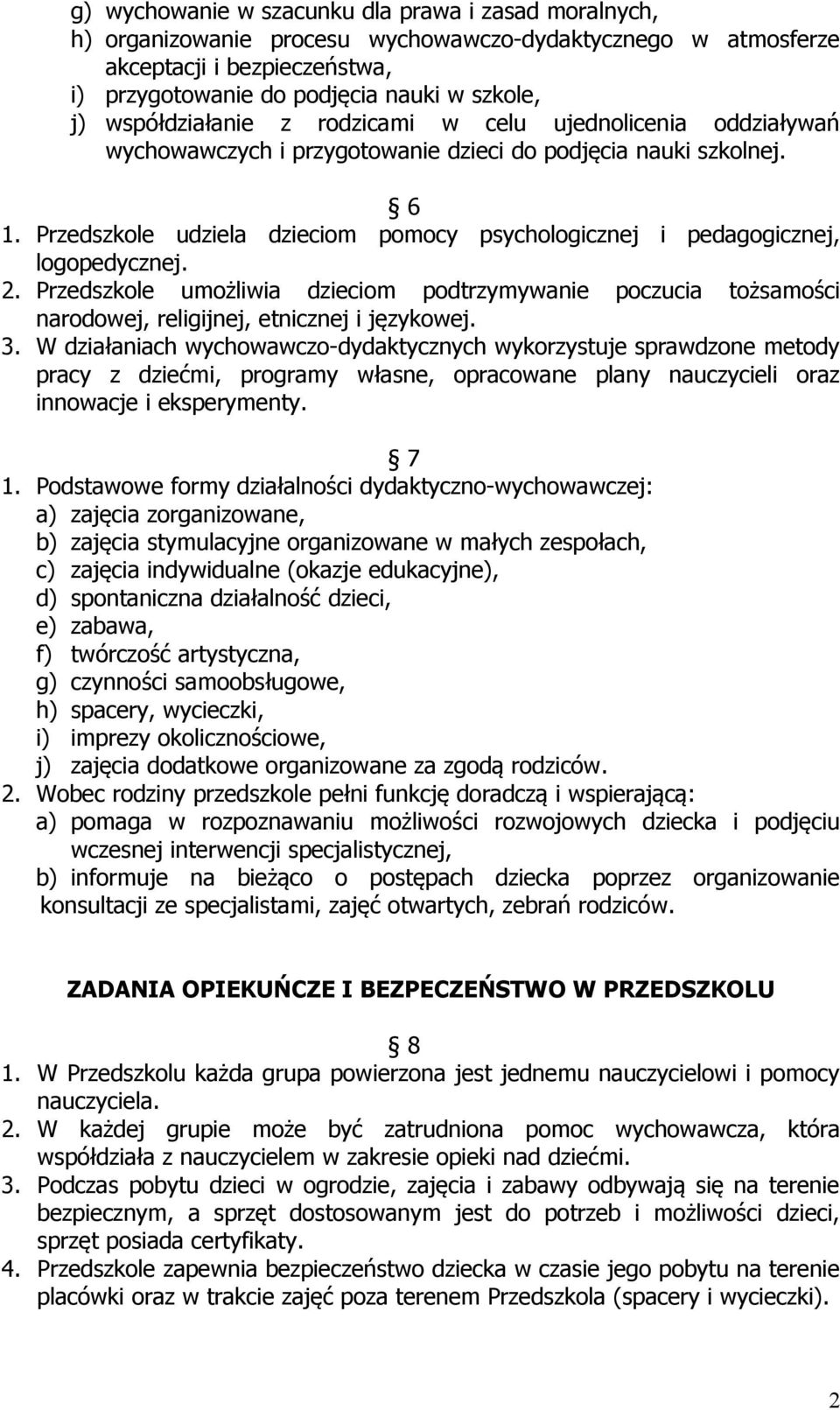 g) wychowanie w szacunku dla prawa i zasad moralnych,
h) organizowanie procesu wychowawczo-dydaktycznego w atmosferze akceptacji i bezpieczeństwa,
i) przygotowanie do podjęcia nauki w szkole,
j) współdziałanie z rodzicami w celu ujednolicenia oddziaływań wychowawczych i przygotowanie dzieci do podjęcia nauki szkolnej.

6
1. Przedszkole udziela dzieciom pomocy psychologicznej i pedagogicznej, logopedycznej.
2. Przedszkole umożliwia dzieciom podtrzymywanie poczucia tożsamości narodowej, religijnej, etnicznej i językowej.
3. W działaniach wychowawczo-dydaktycznych wykorzystuje sprawdzone metody pracy z dziećmi, programy własne, opracowane plany nauczycieli oraz innowacje i eksperymenty.

7
1. Podstawowe formy działalności dydaktyczno-wychowawczej:
a) zajęcia zorganizowane,
b) zajęcia stymulacyjne organizowane w małych zespołach,
c) zajęcia indywidualne (okazje edukacyjne),
d) spontaniczna działalność dzieci,
e) zabawa,
f) twórczość artystyczna,
g) czynności samoobsługowe,
h) spacery, wycieczki,
i) imprezy okolicznościowe,
j) zajęcia dodatkowe organizowane za zgodą rodziców.
2. Wobec rodziny przedszkole pełni funkcję doradczą i wspierającą:
a) pomaga w rozpoznawaniu możliwości rozwojowych dziecka i podjęciu wczesnej interwencji specjalistycznej,
b) informuje na bieżąco o postępach dziecka poprzez organizowanie konsultacji ze specjalistami, zajęć otwartych, zebrań rodziców.

ZADANIA OPIEKUŃCZE I BEZPECZEŃSTWO W PRZEDSZKOLU

8
1. W Przedszkolu każda grupa powierzona jest jednemu nauczycielowi i pomocy nauczyciela.
2. W każdej grupie może być zatrudniona pomoc wychowawcza, która współdziała z nauczycielem w zakresie opieki nad dziećmi.
3. Podczas pobytu dzieci w ogrodzie, zajęcia i zabawy odbywają się na terenie bezpiecznym, a sprzęt dostosowanym jest do potrzeb i możliwości dzieci, sprzęt posiada certyfikaty.
4. Przedszkole zapewnia bezpieczeństwo dziecka w czasie jego pobytu na terenie placówki oraz w trakcie zajęć poza terenem Przedszkola (spacery i wycieczki).

2